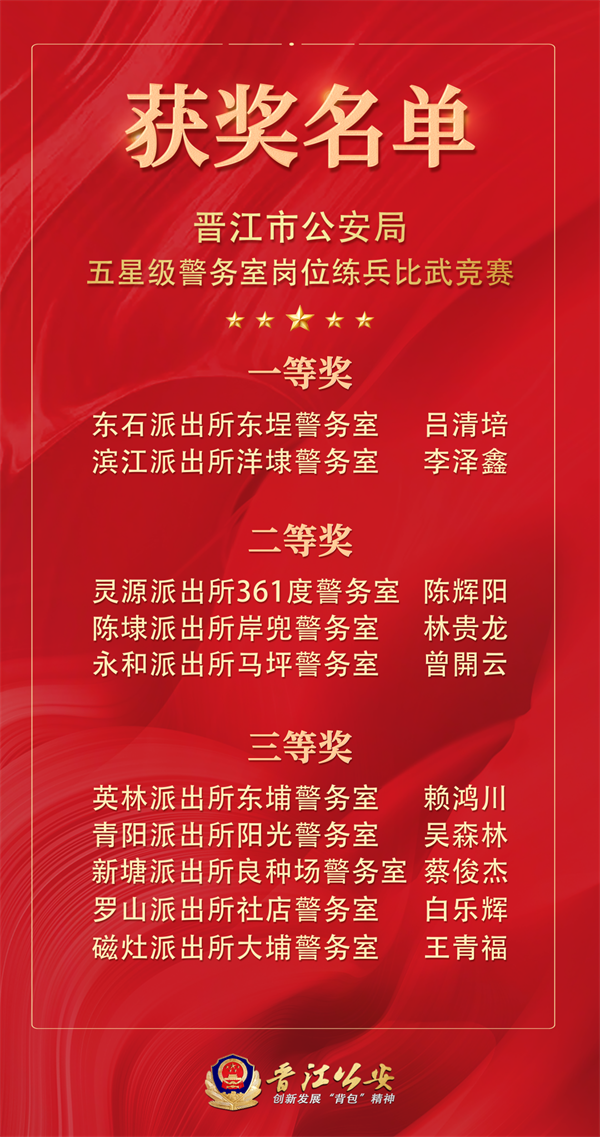 获奖名单

晋江市公安局
五星级警务室岗位练兵比武竞赛

一等奖

东石派出所东埕警务室 吕清培
滨江派出所洋埭警务室 李泽鑫

二等奖

灵源派出所361度警务室 陈辉阳
陈埭派出所岸兜警务室 林贵龙
永和派出所马坪警务室 曾開云

三等奖

英林派出所东埔警务室 赖鸿川
青阳派出所阳光警务室 吴森林
新塘派出所良种场警务室 蔡俊杰
罗山派出所社店警务室 白乐辉
磁灶派出所大埔警务室 王青福

晋江公安
创新发展“背包”精神